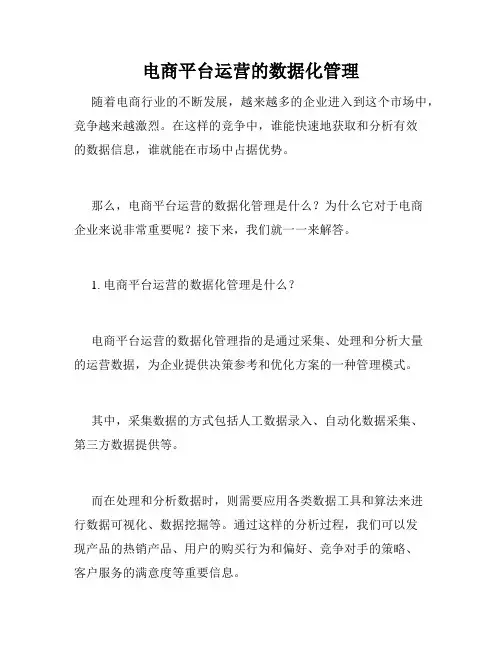 电商平台运营的数据化管理

随着电商行业的不断发展，越来越多的企业进入到这个市场中，竞争越来越激烈。在这样的竞争中，谁能快速地获取和分析有效的数据信息，谁就能在市场中占据优势。

那么，电商平台运营的数据化管理是什么？为什么它对于电商企业来说非常重要呢？接下来，我们就一一来解答。

1. 电商平台运营的数据化管理是什么？

电商平台运营的数据化管理指的是通过采集、处理和分析大量的运营数据，为企业提供决策参考和优化方案的一种管理模式。

其中，采集数据的方式包括人工数据录入、自动化数据采集、第三方数据提供等。

而在处理和分析数据时，则需要应用各类数据工具和算法来进行数据可视化、数据挖掘等。通过这样的分析过程，我们可以发现产品的热销产品、用户的购买行为和偏好、竞争对手的策略、客户服务的满意度等重要信息。